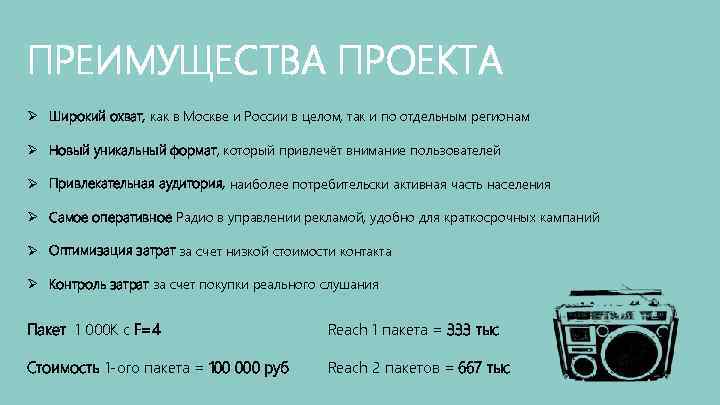 ПРЕИМУЩЕСТВА ПРОЕКТА

➢ Широкий охват, как в Москве и России в целом, так и по отдельным регионам

➢ Новый уникальный формат, который привлечёт внимание пользователей

➢ Привлекательная аудитория, наиболее потребительски активная часть населения

➢ Самое оперативное Радио в управлении рекламой, удобно для краткосрочных кампаний

➢ Оптимизация затрат за счет низкой стоимости контакта

➢ Контроль затрат за счет покупки реального слушания

Пакет 1 000К с F=4

Стоимость 1-ого пакета = 100 000 руб

Reach 1 пакета = 333 тыс

Reach 2 пакетов = 667 тыс